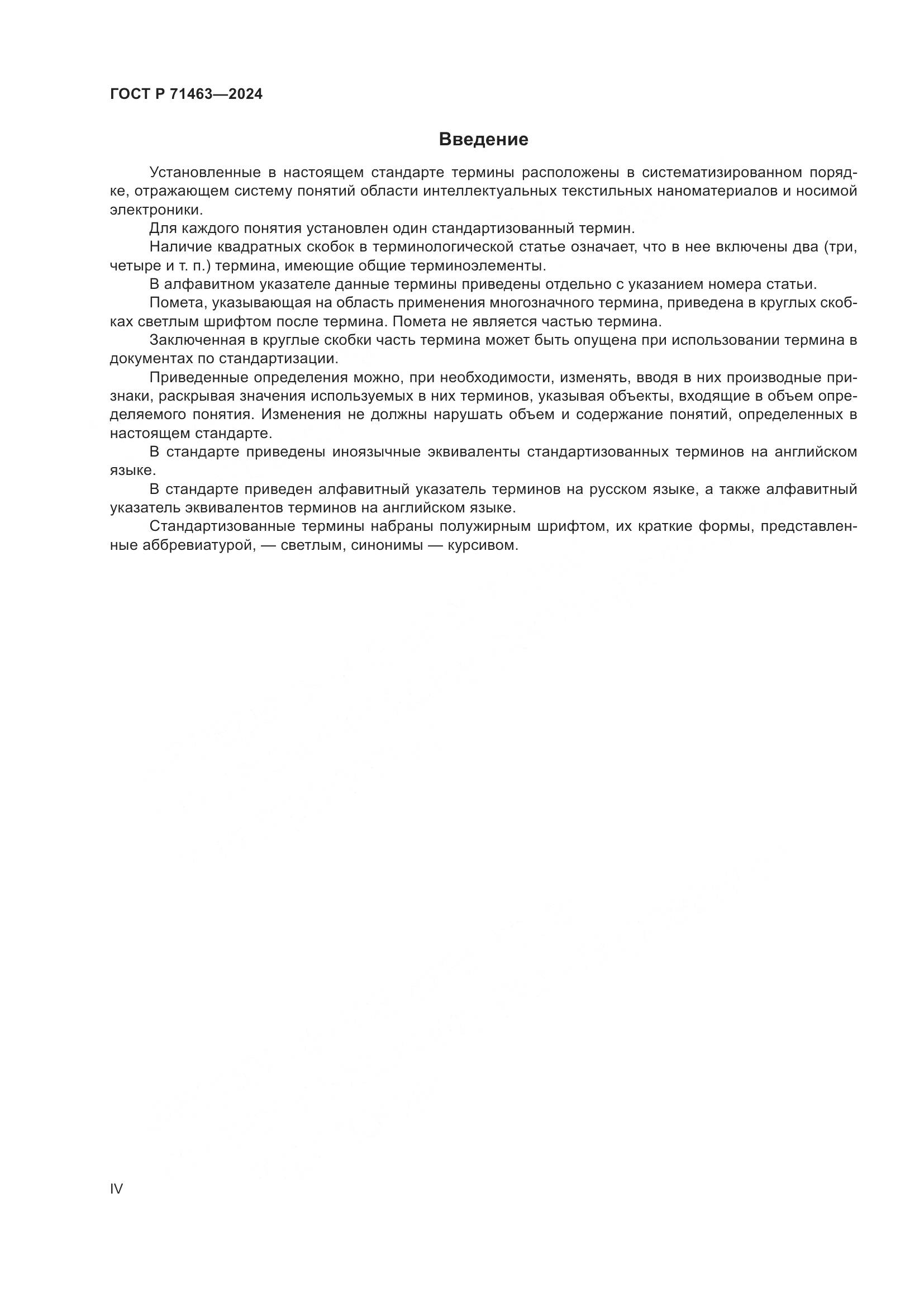 ГОСТ Р 71463—2024

Введение

Установленные в настоящем стандарте термины расположены в систематизированном порядке, отражающем систему понятий области интеллектуальных текстильных наноматериалов и носимой электроники.

Для каждого понятия установлен один стандартизованный термин.

Наличие квадратных скобок в терминологической статье означает, что в нее включены два (три, четыре и т. п.) термина, имеющие общие терминоэлементы.

В алфавитном указателе данные термины приведены отдельно с указанием номера статьи.

Помета, указывающая на область применения многозначного термина, приведена в круглых скобках светлым шрифтом после термина. Помета не является частью термина.

Заключенная в круглые скобки часть термина может быть опущена при использовании термина в документах по стандартизации.

Приведенные определения можно, при необходимости, изменять, вводя в них производные признаки, раскрывая значения используемых в них терминов, указывая объекты, входящие в объем определяемого понятия. Изменения не должны нарушать объем и содержание понятий, определенных в настоящем стандарте.

В стандарте приведены иноязычные эквиваленты стандартизованных терминов на английском языке.

В стандарте приведен алфавитный указатель терминов на русском языке, а также алфавитный указатель эквивалентов терминов на английском языке.

Стандартизованные термины набраны полужирным шрифтом, их краткие формы, представленные аббревиатурой, — светлым, синонимы — курсивом.

IV